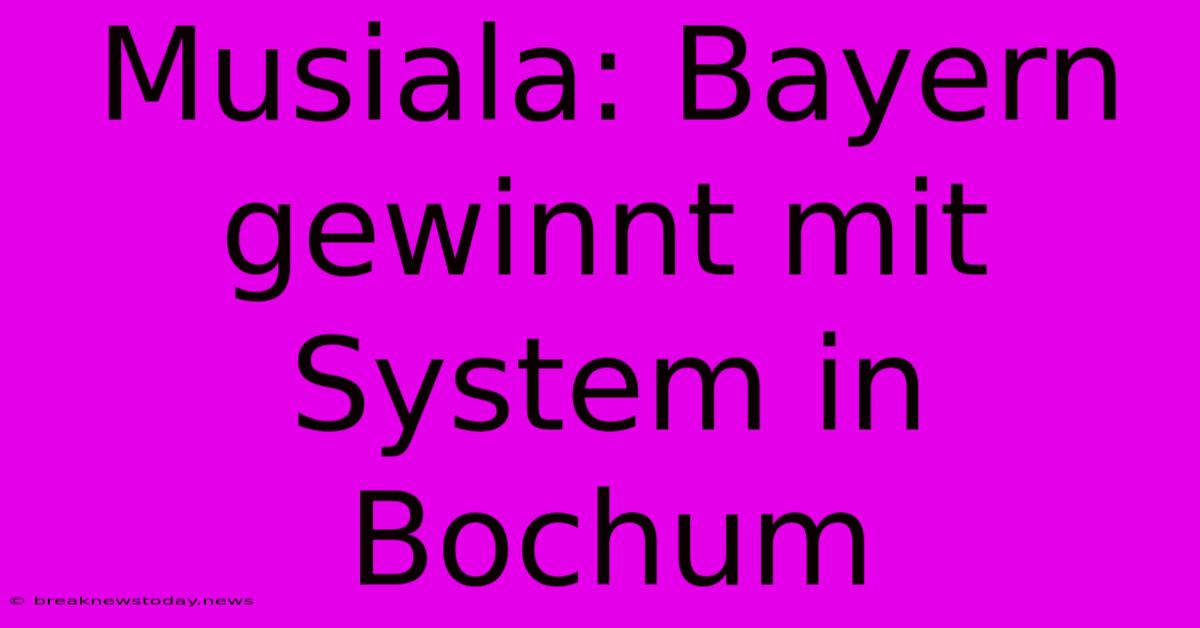 Musiala: Bayern gewinnt mit System in Bochum

© breaknewstoday.news